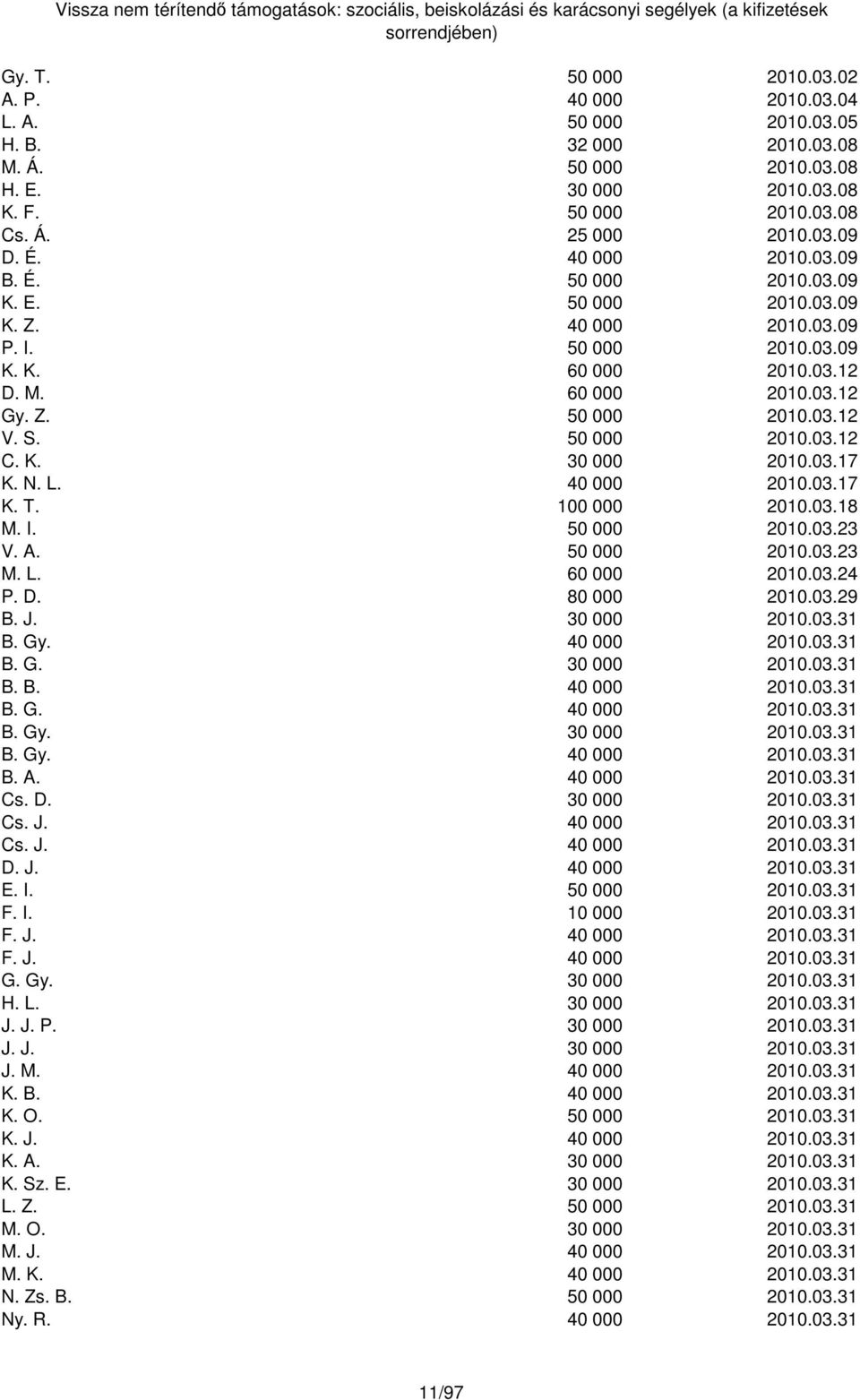 Vissza nem térítendő támogatások: szociális, beiskolázási és karácsonyi segélyek (a kifizetések sorrendjében)

| | | |
|---|---|---|
| Gy. T. | 50 000 | 2010.03.02 |
| A. P. | 40 000 | 2010.03.04 |
| L. A. | 50 000 | 2010.03.05 |
| H. B. | 32 000 | 2010.03.08 |
| M. Á. | 50 000 | 2010.03.08 |
| H. E. | 30 000 | 2010.03.08 |
| K. F. | 50 000 | 2010.03.08 |
| Cs. Á. | 25 000 | 2010.03.09 |
| D. É. | 40 000 | 2010.03.09 |
| B. É. | 50 000 | 2010.03.09 |
| K. E. | 50 000 | 2010.03.09 |
| K. Z. | 40 000 | 2010.03.09 |
| P. I. | 50 000 | 2010.03.09 |
| K. K. | 60 000 | 2010.03.12 |
| D. M. | 60 000 | 2010.03.12 |
| Gy. Z. | 50 000 | 2010.03.12 |
| V. S. | 50 000 | 2010.03.12 |
| C. K. | 30 000 | 2010.03.17 |
| K. N. L. | 40 000 | 2010.03.17 |
| K. T. | 100 000 | 2010.03.18 |
| M. I. | 50 000 | 2010.03.23 |
| V. A. | 50 000 | 2010.03.23 |
| M. L. | 60 000 | 2010.03.24 |
| P. D. | 80 000 | 2010.03.29 |
| B. J. | 30 000 | 2010.03.31 |
| B. Gy. | 40 000 | 2010.03.31 |
| B. G. | 30 000 | 2010.03.31 |
| B. B. | 40 000 | 2010.03.31 |
| B. G. | 40 000 | 2010.03.31 |
| B. Gy. | 30 000 | 2010.03.31 |
| B. Gy. | 40 000 | 2010.03.31 |
| B. A. | 40 000 | 2010.03.31 |
| Cs. D. | 30 000 | 2010.03.31 |
| Cs. J. | 40 000 | 2010.03.31 |
| Cs. J. | 40 000 | 2010.03.31 |
| D. J. | 40 000 | 2010.03.31 |
| E. I. | 50 000 | 2010.03.31 |
| F. I. | 10 000 | 2010.03.31 |
| F. J. | 40 000 | 2010.03.31 |
| F. J. | 40 000 | 2010.03.31 |
| G. Gy. | 30 000 | 2010.03.31 |
| H. L. | 30 000 | 2010.03.31 |
| J. J. P. | 30 000 | 2010.03.31 |
| J. J. | 30 000 | 2010.03.31 |
| J. M. | 40 000 | 2010.03.31 |
| K. B. | 40 000 | 2010.03.31 |
| K. O. | 50 000 | 2010.03.31 |
| K. J. | 40 000 | 2010.03.31 |
| K. A. | 30 000 | 2010.03.31 |
| K. Sz. E. | 30 000 | 2010.03.31 |
| L. Z. | 50 000 | 2010.03.31 |
| M. O. | 30 000 | 2010.03.31 |
| M. J. | 40 000 | 2010.03.31 |
| M. K. | 40 000 | 2010.03.31 |
| N. Zs. B. | 50 000 | 2010.03.31 |
| Ny. R. | 40 000 | 2010.03.31 |

11/97